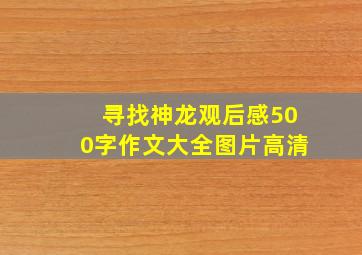 寻找神龙观后感500字作文大全图片高清